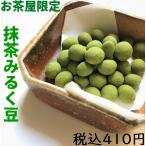 お茶屋限定

抹茶みるく豆

税込410円